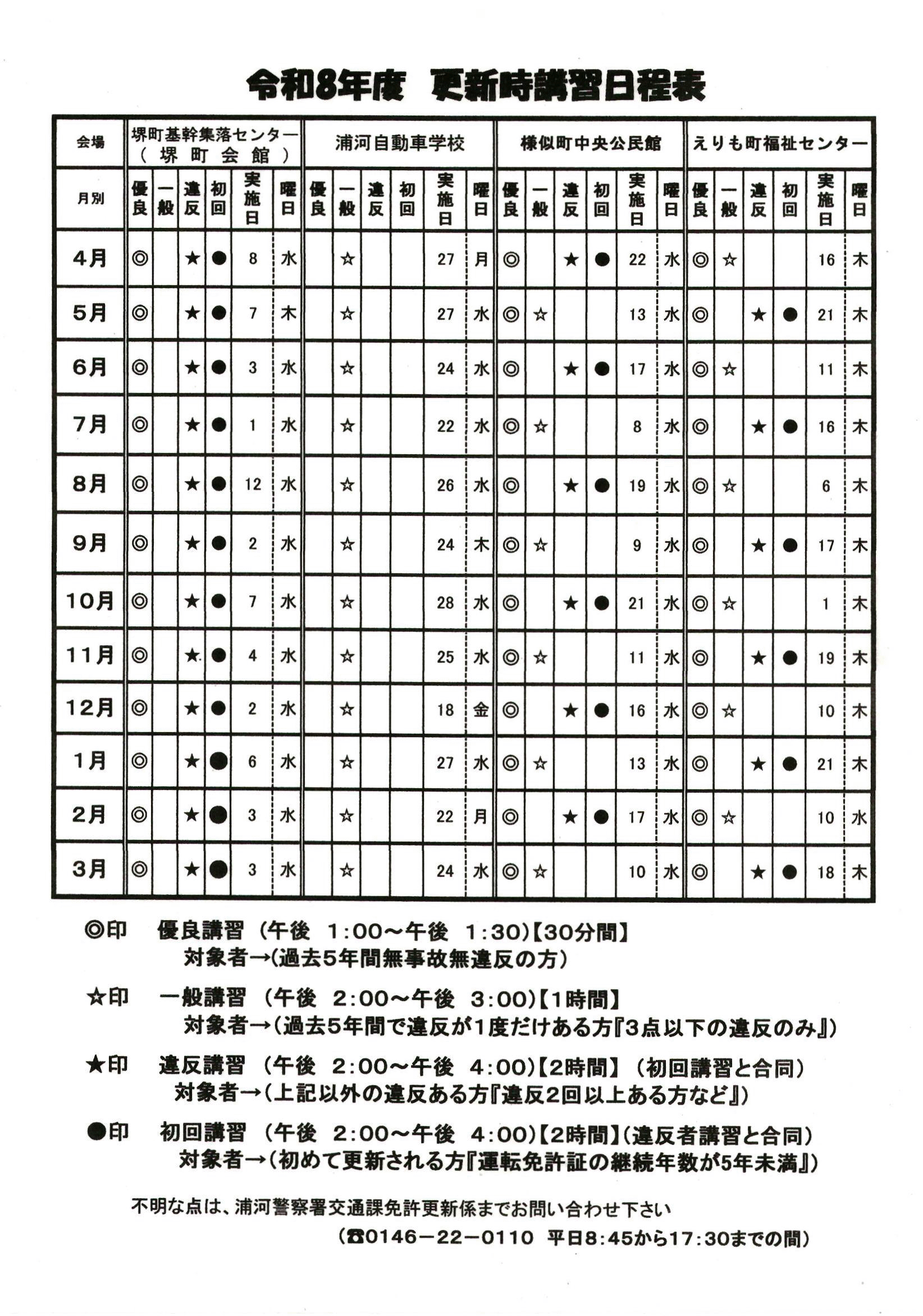 令和8年度　更新時講習日程表

| 会場 | 堺町基幹集落センター（堺町会館） | | | | | | 浦河自動車学校 | | | | | | 様似町中央公民館 | | | | | | えりも町福祉センター | | | | | |
|---|---|---|---|---|---|---|---|---|---|---|---|---|---|---|---|---|---|---|---|---|---|---|---|---|
| 月別 | 優良 | 一般 | 違反 | 初回 | 実施日 | 曜日 | 優良 | 一般 | 違反 | 初回 | 実施日 | 曜日 | 優良 | 一般 | 違反 | 初回 | 実施日 | 曜日 | 優良 | 一般 | 違反 | 初回 | 実施日 | 曜日 |
| 4月 | ◎ | | ★ | ● | 8 | 水 | | ☆ | | | 27 | 月 | ◎ | | ★ | ● | 22 | 水 | ◎ | ☆ | | | 16 | 木 |
| 5月 | ◎ | | ★ | ● | 7 | 木 | | ☆ | | | 27 | 水 | ◎ | ☆ | | | 13 | 水 | ◎ | | ★ | ● | 21 | 木 |
| 6月 | ◎ | | ★ | ● | 3 | 水 | | ☆ | | | 24 | 水 | ◎ | | ★ | ● | 17 | 水 | ◎ | ☆ | | | 11 | 木 |
| 7月 | ◎ | | ★ | ● | 1 | 水 | | ☆ | | | 22 | 水 | ◎ | ☆ | | | 8 | 水 | ◎ | | ★ | ● | 16 | 木 |
| 8月 | ◎ | | ★ | ● | 12 | 水 | | ☆ | | | 26 | 水 | ◎ | | ★ | ● | 19 | 水 | ◎ | ☆ | | | 6 | 木 |
| 9月 | ◎ | | ★ | ● | 2 | 水 | | ☆ | | | 24 | 木 | ◎ | ☆ | | | 9 | 水 | ◎ | | ★ | ● | 17 | 木 |
| 10月 | ◎ | | ★ | ● | 7 | 水 | | ☆ | | | 28 | 水 | ◎ | | ★ | ● | 21 | 水 | ◎ | ☆ | | | 1 | 木 |
| 11月 | ◎ | | ★ | ● | 4 | 水 | | ☆ | | | 25 | 水 | ◎ | ☆ | | | 11 | 水 | ◎ | | ★ | ● | 19 | 木 |
| 12月 | ◎ | | ★ | ● | 2 | 水 | | ☆ | | | 18 | 金 | ◎ | | ★ | ● | 16 | 水 | ◎ | ☆ | | | 10 | 木 |
| 1月 | ◎ | | ★ | ● | 6 | 水 | | ☆ | | | 27 | 水 | ◎ | ☆ | | | 13 | 水 | ◎ | | ★ | ● | 21 | 木 |
| 2月 | ◎ | | ★ | ● | 3 | 水 | | ☆ | | | 22 | 月 | ◎ | | ★ | ● | 17 | 水 | ◎ | ☆ | | | 10 | 水 |
| 3月 | ◎ | | ★ | ● | 3 | 水 | | ☆ | | | 24 | 水 | ◎ | ☆ | | | 10 | 水 | ◎ | | ★ | ● | 18 | 木 |

◎印　優良講習（午後 1:00～午後 1:30)【30分間】
対象者→(過去5年間無事故無違反の方)

☆印　一般講習（午後 2:00～午後 3:00)【1時間】
対象者→(過去5年間で違反が1度だけある方『3点以下の違反のみ』)

★印　違反講習（午後 2:00～午後 4:00)【2時間】（初回講習と合同）
対象者→(上記以外の違反ある方『違反2回以上ある方など』)

●印　初回講習（午後 2:00～午後 4:00)【2時間】(違反者講習と合同)
対象者→(初めて更新される方『運転免許証の継続年数が5年未満』)

不明な点は、浦河警察署交通課免許更新係までお問い合わせ下さい
(☎0146－22－0110　平日8:45から17:30までの間)